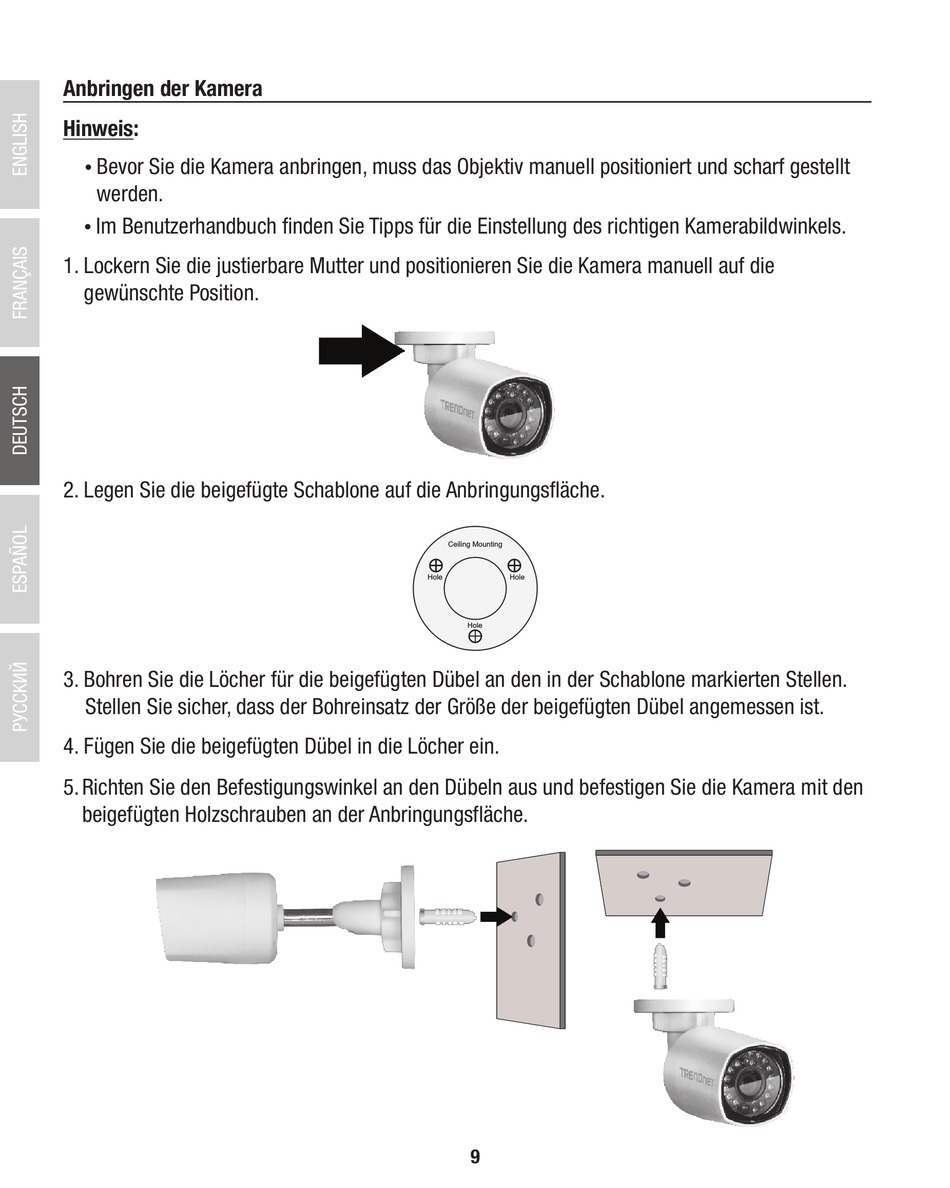 ENGLISH
FRANÇAIS
DEUTSCH
ESPAÑOL
РУССКИЙ

Anbringen der Kamera

Hinweis:

• Bevor Sie die Kamera anbringen, muss das Objektiv manuell positioniert und scharf gestellt werden.

• Im Benutzerhandbuch finden Sie Tipps für die Einstellung des richtigen Kamerabildwinkels.

1. Lockern Sie die justierbare Mutter und positionieren Sie die Kamera manuell auf die gewünschte Position.

TRENDnet

2. Legen Sie die beigefügte Schablone auf die Anbringungsfläche.

Ceiling Mounting
Hole
Hole
Hole

3. Bohren Sie die Löcher für die beigefügten Dübel an den in der Schablone markierten Stellen. Stellen Sie sicher, dass der Bohreinsatz der Größe der beigefügten Dübel angemessen ist.

4. Fügen Sie die beigefügten Dübel in die Löcher ein.

5. Richten Sie den Befestigungswinkel an den Dübeln aus und befestigen Sie die Kamera mit den beigefügten Holzschrauben an der Anbringungsfläche.

TRENDnet

9